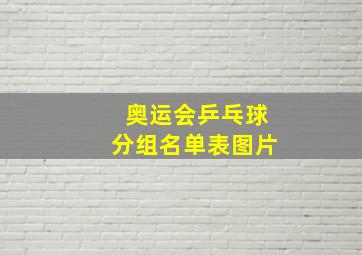 奥运会乒乓球
分组名单表图片